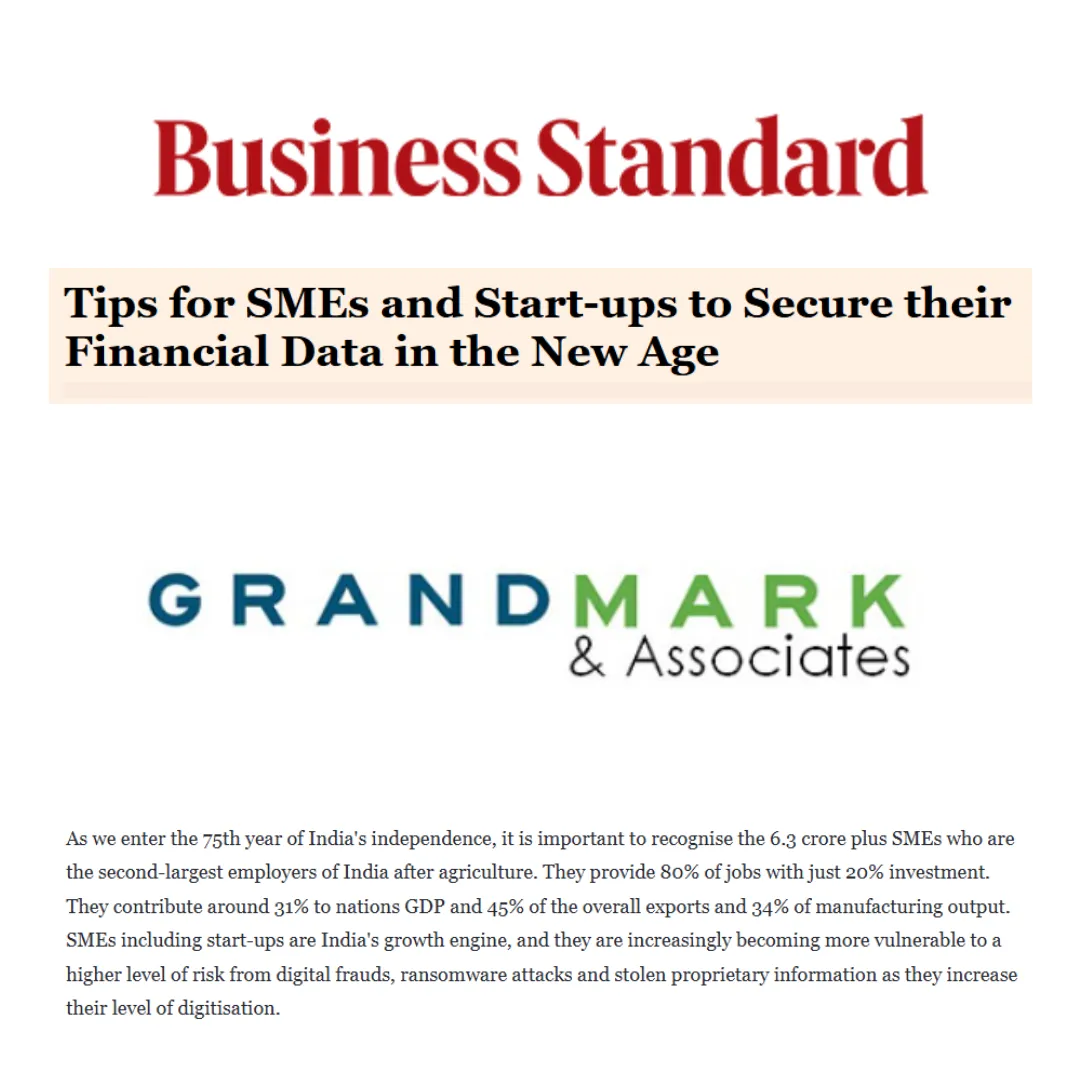 Business Standard

Tips for SMEs and Start-ups to Secure their Financial Data in the New Age

GRANDMARK
& Associates

As we enter the 75th year of India's independence, it is important to recognise the 6.3 crore plus SMEs who are the second-largest employers of India after agriculture. They provide 80% of jobs with just 20% investment. They contribute around 31% to nations GDP and 45% of the overall exports and 34% of manufacturing output. SMEs including start-ups are India's growth engine, and they are increasingly becoming more vulnerable to a higher level of risk from digital frauds, ransomware attacks and stolen proprietary information as they increase their level of digitisation.